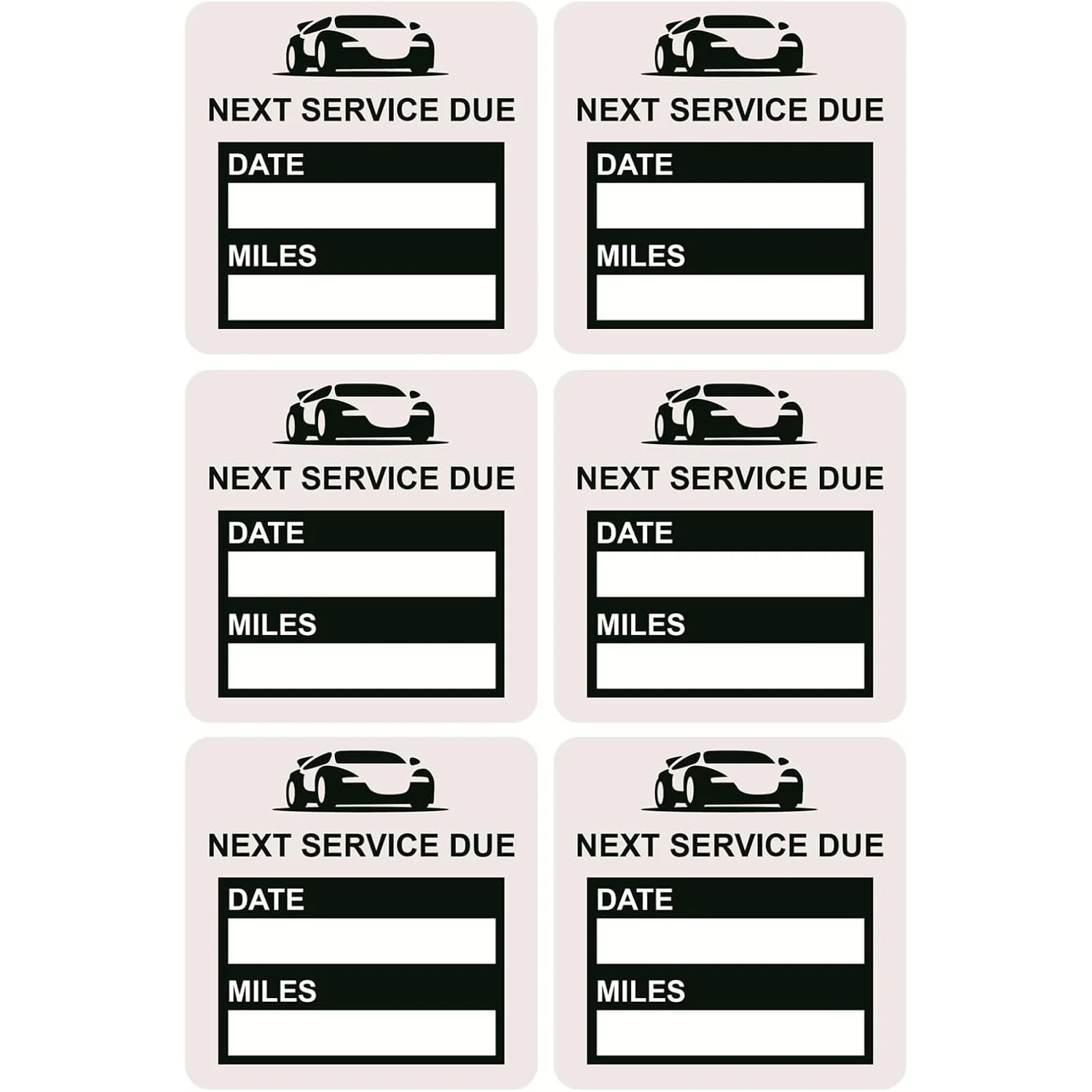 NEXT SERVICE DUE
DATE
MILES

NEXT SERVICE DUE
DATE
MILES

NEXT SERVICE DUE
DATE
MILES

NEXT SERVICE DUE
DATE
MILES

NEXT SERVICE DUE
DATE
MILES

NEXT SERVICE DUE
DATE
MILES